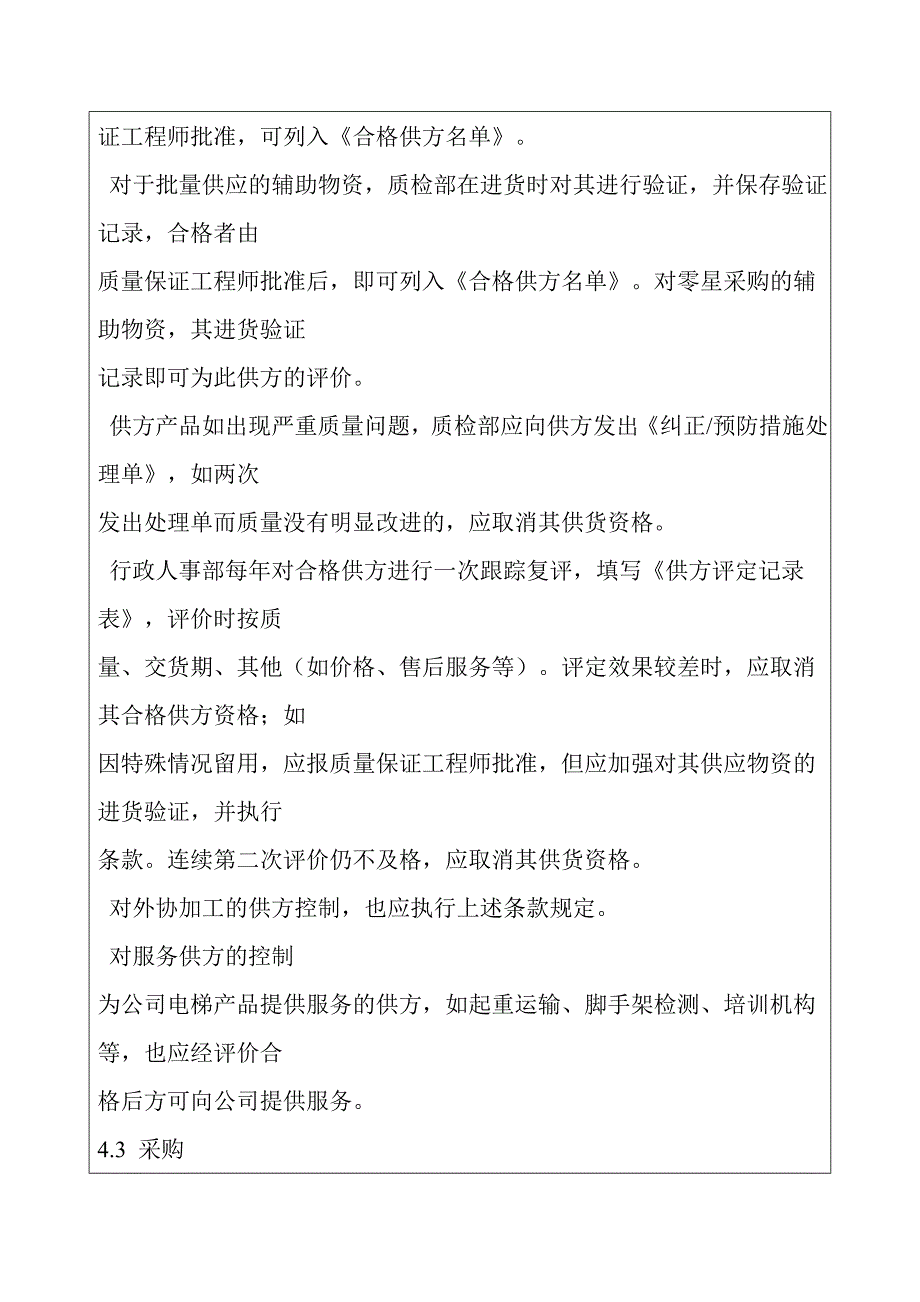 证工程师批准，可列入《合格供方名单》。

对于批量供应的辅助物资，质检部在进货时对其进行验证，并保存验证记录，合格者由
质量保证工程师批准后，即可列入《合格供方名单》。对零星采购的辅助物资，其进货验证
记录即可为此供方的评价。

供方产品如出现严重质量问题，质检部应向供方发出《纠正/预防措施处理单》，如两次
发出处理单而质量没有明显改进的，应取消其供货资格。

行政人事部每年对合格供方进行一次跟踪复评，填写《供方评定记录表》，评价时按质
量、交货期、其他（如价格、售后服务等）。评定效果较差时，应取消其合格供方资格；如
因特殊情况留用，应报质量保证工程师批准，但应加强对其供应物资的进货验证，并执行
条款。连续第二次评价仍不及格，应取消其供货资格。

对外协加工的供方控制，也应执行上述条款规定。

对服务供方的控制

为公司电梯产品提供服务的供方，如起重运输、脚手架检测、培训机构等，也应经评价合
格后方可向公司提供服务。

4.3 采购